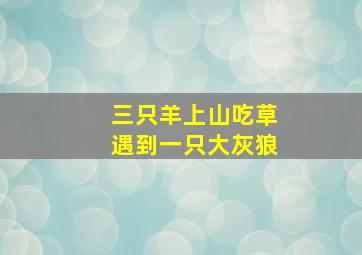 三只羊上山吃草
遇到一只大灰狼